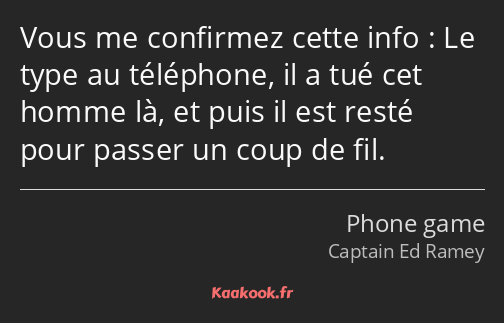 Vous me confirmez cette info : Le type au téléphone, il a tué cet homme là, et puis il est resté pour passer un coup de fil.

Phone game
Captain Ed Ramey

Kaakook.fr